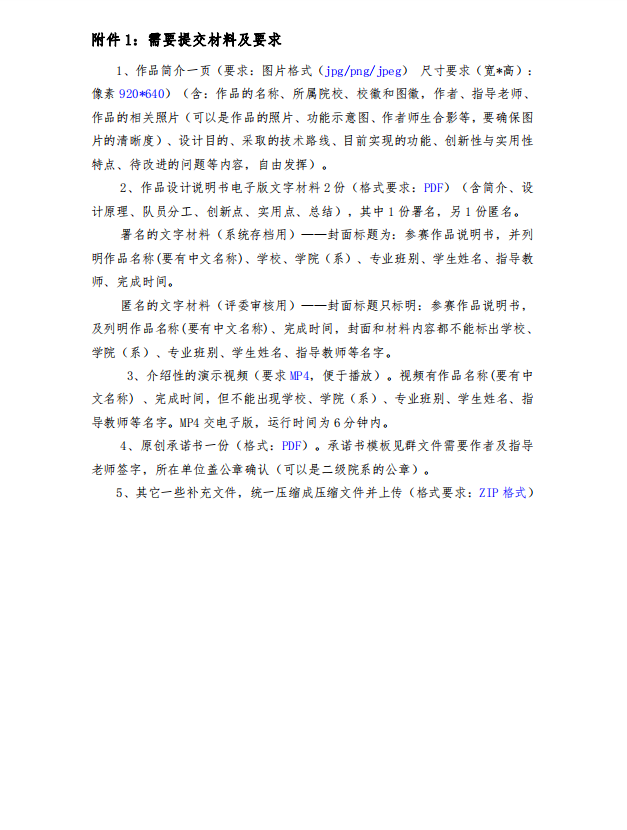 附件 1：需要提交材料及要求

1、作品简介一页（要求：图片格式（jpg/png/jpeg） 尺寸要求（宽*高）：像素 920*640）（含：作品的名称、所属院校、校徽和图徽，作者、指导老师、作品的相关照片（可以是作品的照片、功能示意图、作者师生合影等，要确保图片的清晰度）、设计目的、采取的技术路线、目前实现的功能、创新性与实用性特点、待改进的问题等内容，自由发挥）。

2、作品设计说明书电子版文字材料 2 份（格式要求：PDF）（含简介、设计原理、队员分工、创新点、实用点、总结），其中 1 份署名，另 1 份匿名。

署名的文字材料（系统存档用）——封面标题为：参赛作品说明书，并列明作品名称(要有中文名称)、学校、学院（系）、专业班别、学生姓名、指导教师、完成时间。

匿名的文字材料（评委审核用）——封面标题只标明：参赛作品说明书，及列明作品名称(要有中文名称)、完成时间，封面和材料内容都不能标出学校、学院（系）、专业班别、学生姓名、指导教师等名字。

3、介绍性的演示视频（要求 MP4，便于播放）。视频有作品名称(要有中文名称)、完成时间，但不能出现学校、学院（系）、专业班别、学生姓名、指导教师等名字。MP4 交电子版，运行时间为 6 分钟内。

4、原创承诺书一份（格式：PDF）。承诺书模板见群文件需要作者及指导老师签字，所在单位盖公章确认（可以是二级院系的公章）。

5、其它一些补充文件，统一压缩成压缩文件并上传（格式要求：ZIP 格式）